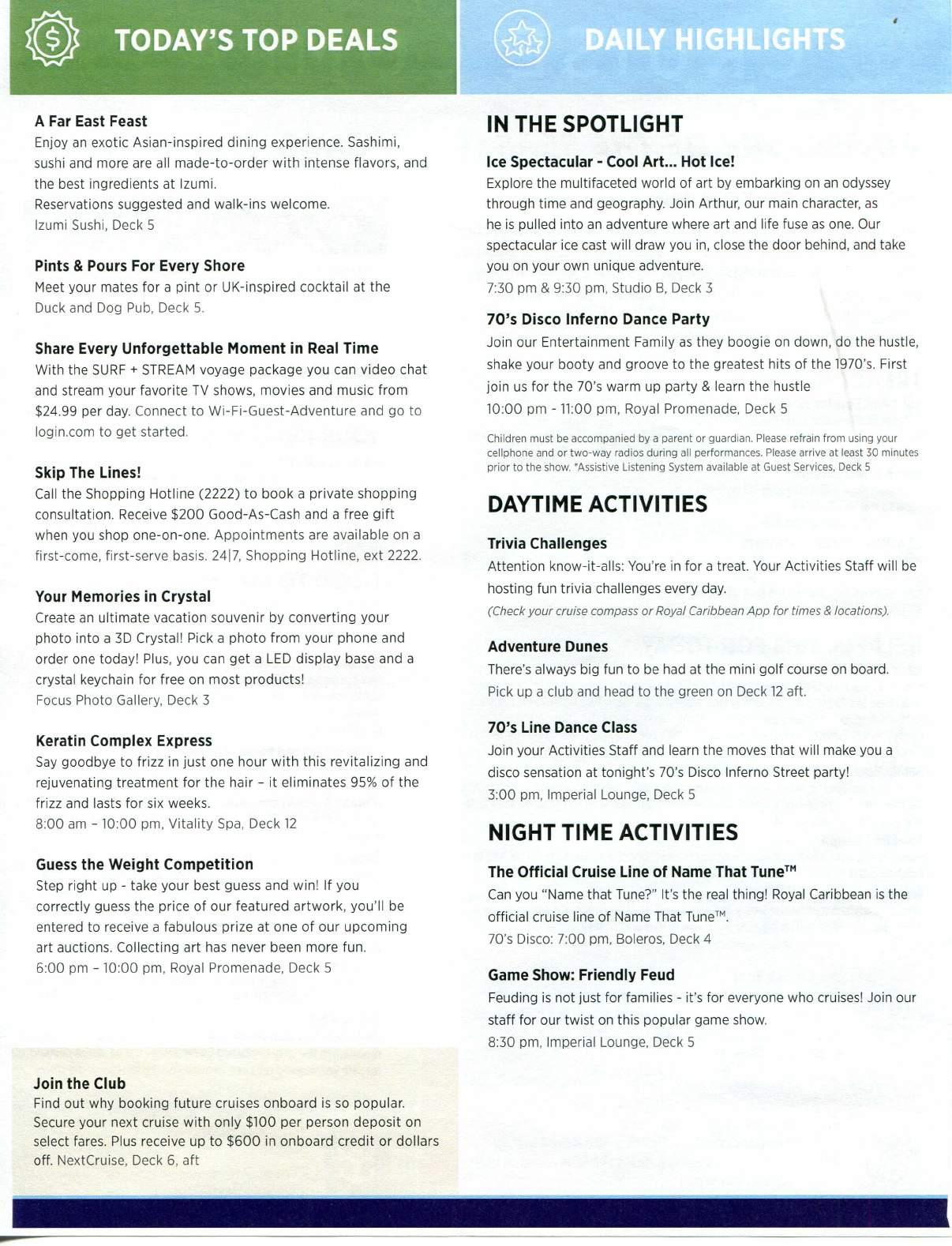 TODAY'S TOP DEALS

A Far East Feast
Enjoy an exotic Asian-inspired dining experience. Sashimi, sushi and more are all made-to-order with intense flavors, and the best ingredients at Izumi.
Reservations suggested and walk-ins welcome.
Izumi Sushi, Deck 5

Pints & Pours For Every Shore
Meet your mates for a pint or UK-inspired cocktail at the Duck and Dog Pub, Deck 5.

Share Every Unforgettable Moment in Real Time
With the SURF + STREAM voyage package you can video chat and stream your favorite TV shows, movies and music from $24.99 per day. Connect to Wi-Fi-Guest-Adventure and go to login.com to get started.

Skip The Lines!
Call the Shopping Hotline (2222) to book a private shopping consultation. Receive $200 Good-As-Cash and a free gift when you shop one-on-one. Appointments are available on a first-come, first-serve basis. 24|7, Shopping Hotline, ext 2222.

Your Memories in Crystal
Create an ultimate vacation souvenir by converting your photo into a 3D Crystal! Pick a photo from your phone and order one today! Plus, you can get a LED display base and a crystal keychain for free on most products!
Focus Photo Gallery, Deck 3

Keratin Complex Express
Say goodbye to frizz in just one hour with this revitalizing and rejuvenating treatment for the hair – it eliminates 95% of the frizz and lasts for six weeks.
8:00 am – 10:00 pm, Vitality Spa, Deck 12

Guess the Weight Competition
Step right up - take your best guess and win! If you correctly guess the price of our featured artwork, you'll be entered to receive a fabulous prize at one of our upcoming art auctions. Collecting art has never been more fun.
6:00 pm – 10:00 pm, Royal Promenade, Deck 5

Join the Club
Find out why booking future cruises onboard is so popular. Secure your next cruise with only $100 per person deposit on select fares. Plus receive up to $600 in onboard credit or dollars off. NextCruise, Deck 6, aft

DAILY HIGHLIGHTS

IN THE SPOTLIGHT

Ice Spectacular - Cool Art... Hot Ice!
Explore the multifaceted world of art by embarking on an odyssey through time and geography. Join Arthur, our main character, as he is pulled into an adventure where art and life fuse as one. Our spectacular ice cast will draw you in, close the door behind, and take you on your own unique adventure.
7:30 pm & 9:30 pm, Studio B, Deck 3

70's Disco Inferno Dance Party
Join our Entertainment Family as they boogie on down, do the hustle, shake your booty and groove to the greatest hits of the 1970's. First join us for the 70's warm up party & learn the hustle
10:00 pm - 11:00 pm, Royal Promenade, Deck 5

Children must be accompanied by a parent or guardian. Please refrain from using your cellphone and or two-way radios during all performances. Please arrive at least 30 minutes prior to the show. *Assistive Listening System available at Guest Services, Deck 5

DAYTIME ACTIVITIES

Trivia Challenges
Attention know-it-alls: You're in for a treat. Your Activities Staff will be hosting fun trivia challenges every day.
(Check your cruise compass or Royal Caribbean App for times & locations).

Adventure Dunes
There's always big fun to be had at the mini golf course on board. Pick up a club and head to the green on Deck 12 aft.

70's Line Dance Class
Join your Activities Staff and learn the moves that will make you a disco sensation at tonight's 70's Disco Inferno Street party!
3:00 pm, Imperial Lounge, Deck 5

NIGHT TIME ACTIVITIES

The Official Cruise Line of Name That Tune™
Can you "Name that Tune?" It's the real thing! Royal Caribbean is the official cruise line of Name That Tune™.
70's Disco: 7:00 pm, Boleros, Deck 4

Game Show: Friendly Feud
Feuding is not just for families - it's for everyone who cruises! Join our staff for our twist on this popular game show.
8:30 pm, Imperial Lounge, Deck 5